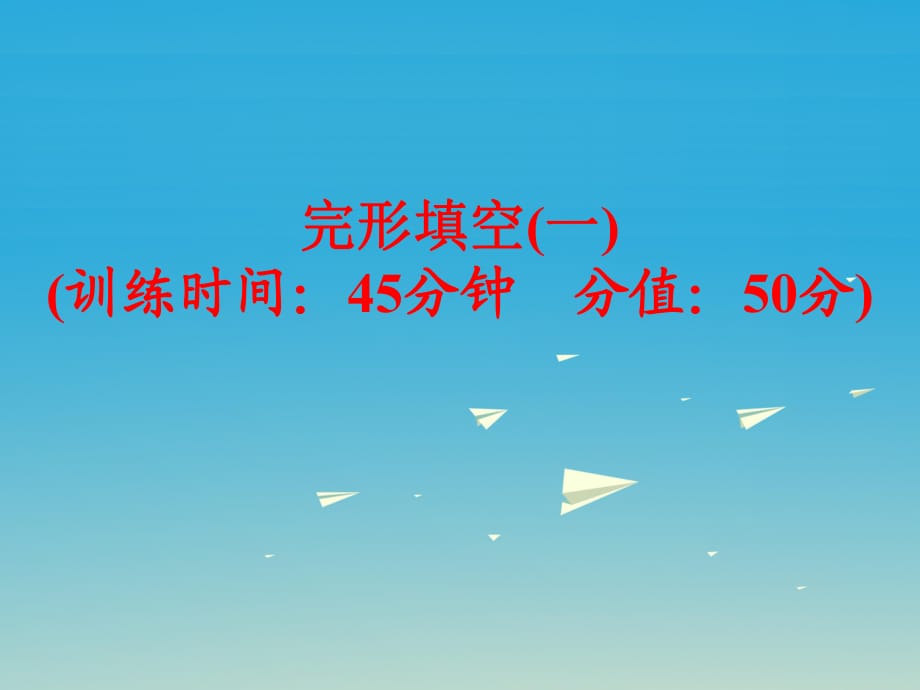 完形填空(一)
(训练时间：45分钟　分值：50分)